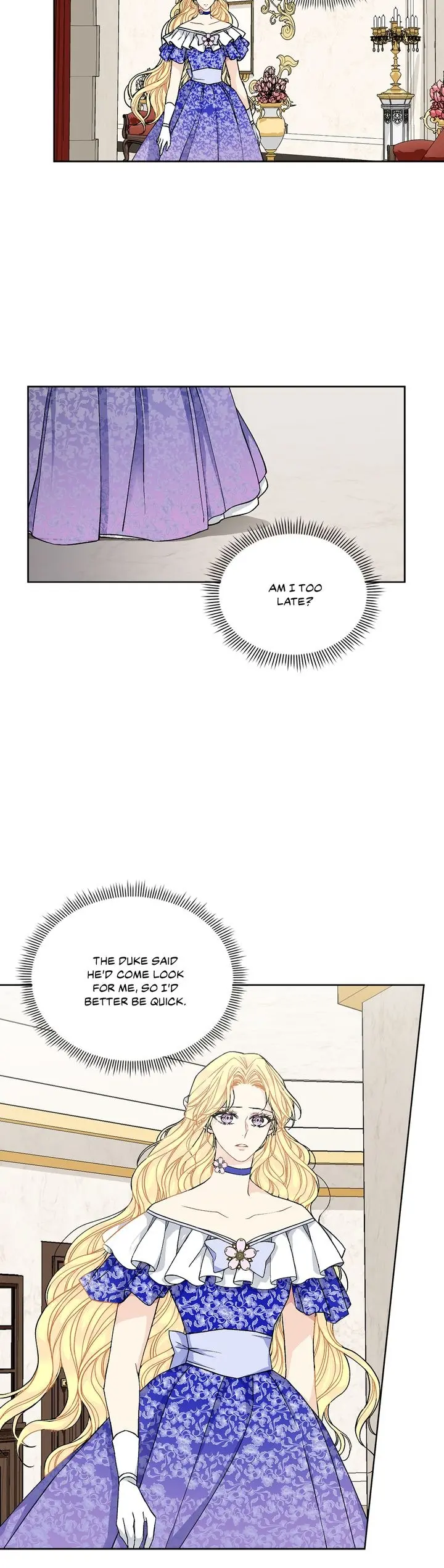 AM I TOO LATE?

THE DUKE SAID HE'D COME LOOK FOR ME, SO I'D BETTER BE QUICK.